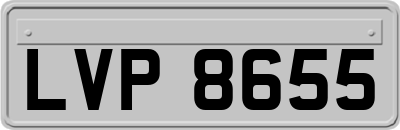 LVP 8655